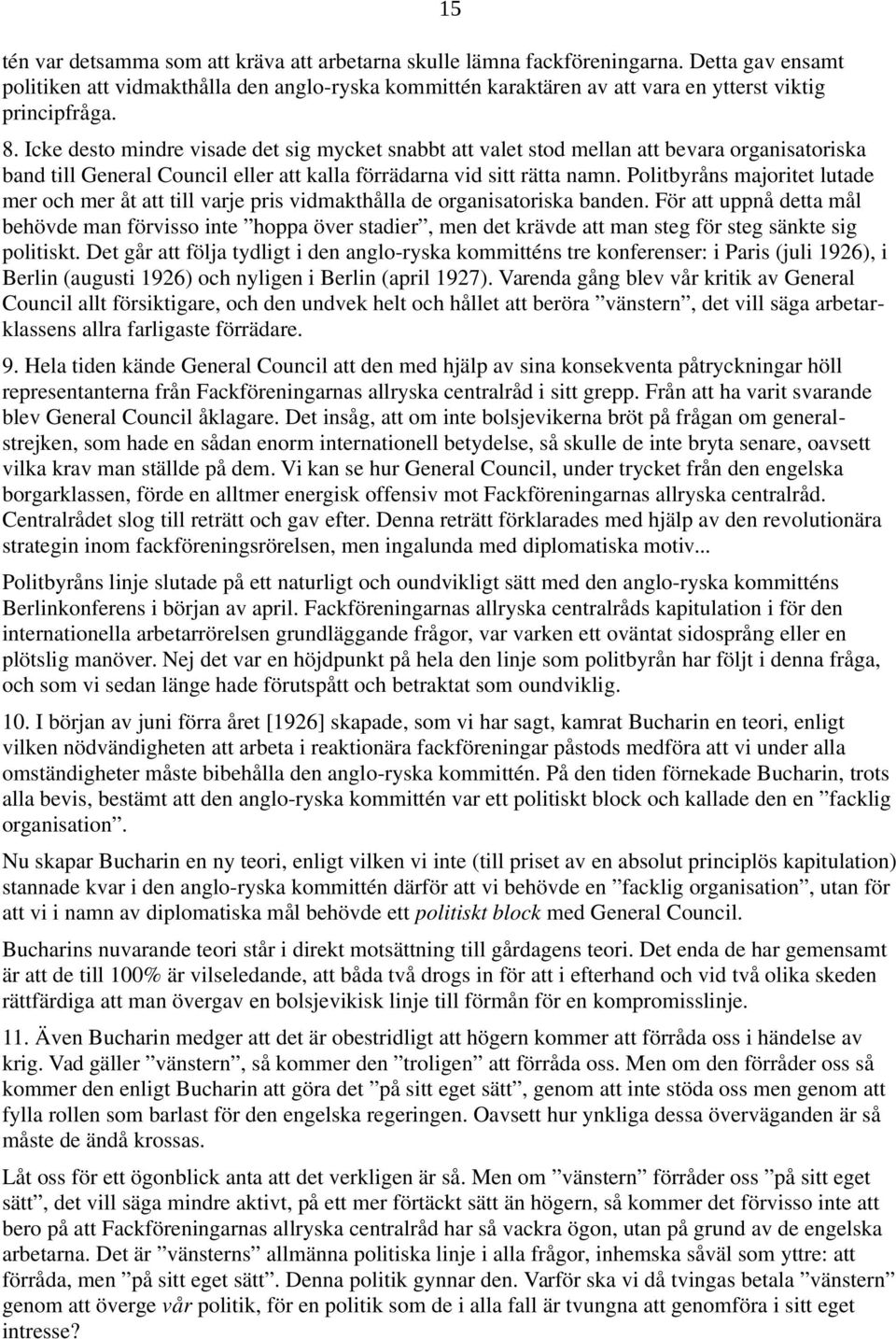 15

tén var detsamma som att kräva att arbetarna skulle lämna fackföreningarna. Detta gav ensamt politiken att vidmakthålla den anglo-ryska kommittén karaktären av att vara en ytterst viktig principfråga.

8. Icke desto mindre visade det sig mycket snabbt att valet stod mellan att bevara organisatoriska band till General Council eller att kalla förrädarna vid sitt rätta namn. Politbyråns majoritet lutade mer och mer åt att till varje pris vidmakthålla de organisatoriska banden. För att uppnå detta mål behövde man förvisso inte ”hoppa över stadier”, men det krävde att man steg för steg sänkte sig politiskt. Det går att följa tydligt i den anglo-ryska kommitténs tre konferenser: i Paris (juli 1926), i Berlin (augusti 1926) och nyligen i Berlin (april 1927). Varenda gång blev vår kritik av General Council allt försiktigare, och den undvek helt och hållet att beröra ”vänstern”, det vill säga arbetarklassens allra farligaste förrädare.

9. Hela tiden kände General Council att den med hjälp av sina konsekventa påtryckningar höll representanterna från Fackföreningarnas allryska centralråd i sitt grepp. Från att ha varit svarande blev General Council åklagare. Det insåg, att om inte bolsjevikerna bröt på frågan om generalstrejken, som hade en sådan enorm internationell betydelse, så skulle de inte bryta senare, oavsett vilka krav man ställde på dem. Vi kan se hur General Council, under trycket från den engelska borgarklassen, förde en alltmer energisk offensiv mot Fackföreningarnas allryska centralråd. Centralrådet slog till reträtt och gav efter. Denna reträtt förklarades med hjälp av den revolutionära strategin inom fackföreningsrörelsen, men ingalunda med diplomatiska motiv...

Politbyråns linje slutade på ett naturligt och oundvikligt sätt med den anglo-ryska kommitténs Berlinkonferens i början av april. Fackföreningarnas allryska centralråds kapitulation i för den internationella arbetarrörelsen grundläggande frågor, var varken ett oväntat sidosprång eller en plötslig manöver. Nej det var en höjdpunkt på hela den linje som politbyrån har följt i denna fråga, och som vi sedan länge hade förutspått och betraktat som oundviklig.

10. I början av juni förra året [1926] skapade, som vi har sagt, kamrat Bucharin en teori, enligt vilken nödvändigheten att arbeta i reaktionära fackföreningar påstods medföra att vi under alla omständigheter måste bibehålla den anglo-ryska kommittén. På den tiden förnekade Bucharin, trots alla bevis, bestämt att den anglo-ryska kommittén var ett politiskt block och kallade den en ”facklig organisation”.

Nu skapar Bucharin en ny teori, enligt vilken vi inte (till priset av en absolut principlös kapitulation) stannade kvar i den anglo-ryska kommittén därför att vi behövde en ”facklig organisation”, utan för att vi i namn av diplomatiska mål behövde ett politiskt block med General Council.

Bucharins nuvarande teori står i direkt motsättning till gårdagens teori. Det enda de har gemensamt är att de till 100% är vilseledande, att båda två drogs in för att i efterhand och vid två olika skeden rättfärdiga att man övergav en bolsjevikisk linje till förmån för en kompromisslinje.

11. Även Bucharin medger att det är obestridligt att högern kommer att förråda oss i händelse av krig. Vad gäller ”vänstern”, så kommer den ”troligen” att förråda oss. Men om den förråder oss så kommer den enligt Bucharin att göra det ”på sitt eget sätt”, genom att inte stöda oss men genom att fylla rollen som barlast för den engelska regeringen. Oavsett hur ynkliga dessa överväganden är så måste de ändå krossas.

Låt oss för ett ögonblick anta att det verkligen är så. Men om ”vänstern” förråder oss ”på sitt eget sätt”, det vill säga mindre aktivt, på ett mer förtäckt sätt än högern, så kommer det förvisso inte att bero på att Fackföreningarnas allryska centralråd har så vackra ögon, utan på grund av de engelska arbetarna. Det är ”vänsterns” allmänna politiska linje i alla frågor, inhemska såväl som yttre: att förråda, men ”på sitt eget sätt”. Denna politik gynnar den. Varför ska vi då tvingas betala ”vänstern” genom att överge vår politik, för en politik som de i alla fall är tvungna att genomföra i sitt eget intresse?